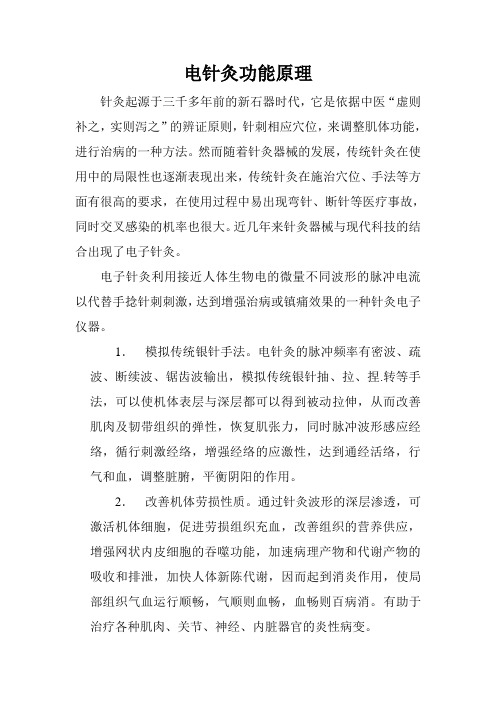 电针灸功能原理

针灸起源于三千多年前的新石器时代，它是依据中医“虚则补之，实则泻之”的辨证原则，针刺相应穴位，来调整肌体功能，进行治病的一种方法。然而随着针灸器械的发展，传统针灸在使用中的局限性也逐渐表现出来，传统针灸在施治穴位、手法等方面有很高的要求，在使用过程中易出现弯针、断针等医疗事故，同时交叉感染的机率也很大。近几年来针灸器械与现代科技的结合出现了电子针灸。

电子针灸利用接近人体生物电的微量不同波形的脉冲电流以代替手捻针刺刺激，达到增强治病或镇痛效果的一种针灸电子仪器。

1． 模拟传统银针手法。电针灸的脉冲频率有密波、疏波、断续波、锯齿波输出，模拟传统银针抽、拉、捏.转等手法，可以使机体表层与深层都可以得到被动拉伸，从而改善肌肉及韧带组织的弹性，恢复肌张力，同时脉冲波形感应经络，循行刺激经络，增强经络的应激性，达到通经活络，行气和血，调整脏腑，平衡阴阳的作用。

2． 改善机体劳损性质。通过针灸波形的深层渗透，可激活机体细胞，促进劳损组织充血，改善组织的营养供应，增强网状内皮细胞的吞噬功能，加速病理产物和代谢产物的吸收和排泄，加快人体新陈代谢，因而起到消炎作用，使局部组织气血运行顺畅，气顺则血畅，血畅则百病消。有助于治疗各种肌肉、关节、神经、内脏器官的炎性病变。